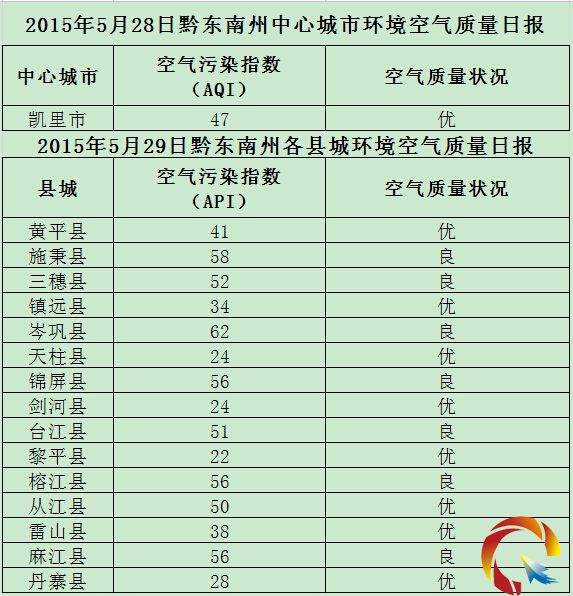 2015年5月28日黔东南州中心城市环境空气质量日报

| 中心城市 | 空气污染指数（AQI） | 空气质量状况 |
|---|---|---|
| 凯里市 | 47 | 优 |

2015年5月29日黔东南州各县城环境空气质量日报

| 县城 | 空气污染指数（API） | 空气质量状况 |
|---|---|---|
| 黄平县 | 41 | 优 |
| 施秉县 | 58 | 良 |
| 三穗县 | 52 | 良 |
| 镇远县 | 34 | 优 |
| 岑巩县 | 62 | 良 |
| 天柱县 | 24 | 优 |
| 锦屏县 | 56 | 良 |
| 剑河县 | 24 | 优 |
| 台江县 | 51 | 良 |
| 黎平县 | 22 | 优 |
| 榕江县 | 56 | 良 |
| 从江县 | 50 | 优 |
| 雷山县 | 38 | 优 |
| 麻江县 | 56 | 良 |
| 丹寨县 | 28 | 优 |